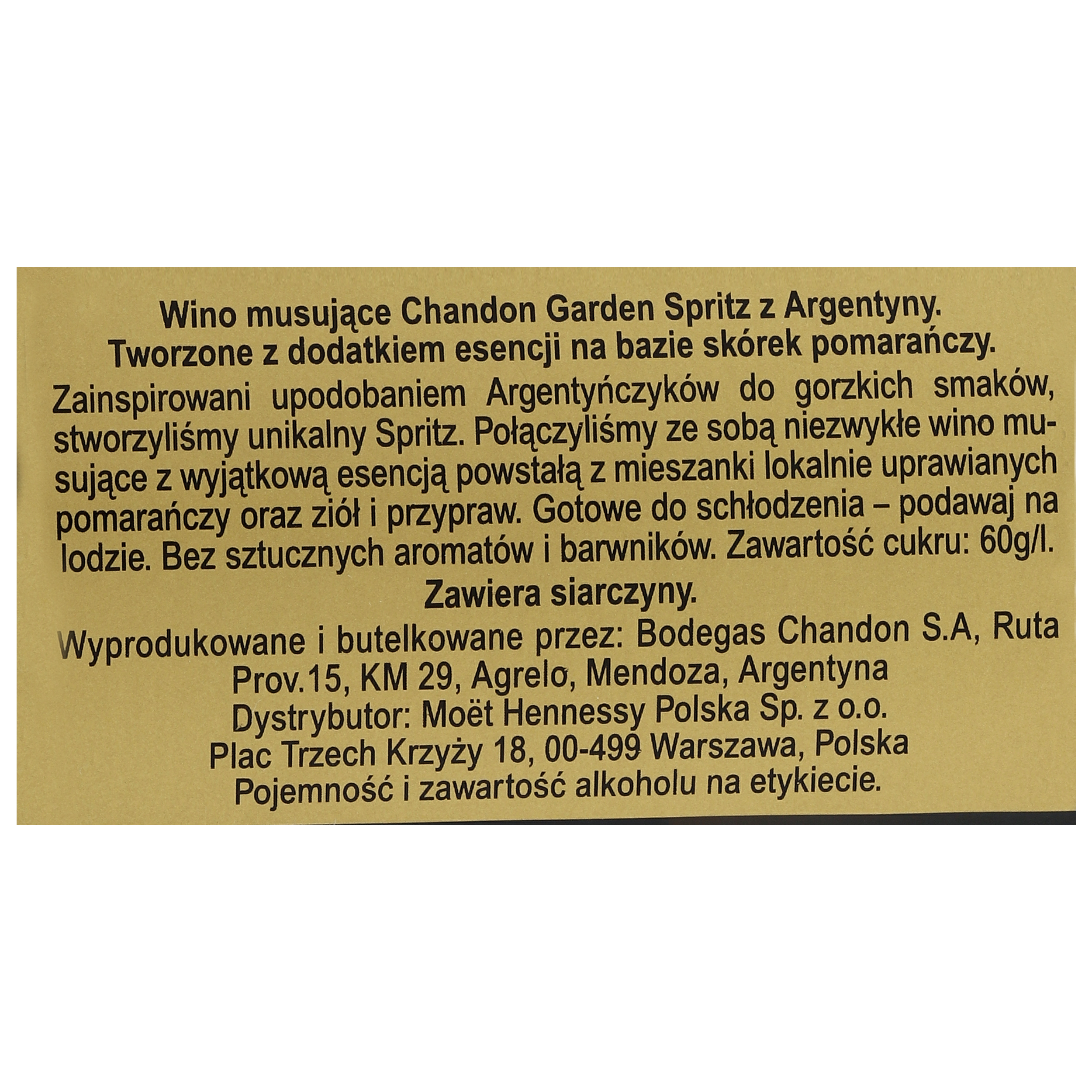 Wino musujące Chandon Garden Spritz z Argentyny.
Tworzone z dodatkiem esencji na bazie skórek pomarańczy.

Zainspirowani upodobaniem Argentyńczyków do gorzkich smaków, stworzyliśmy unikalny Spritz. Połączyliśmy ze sobą niezwykłe wino musujące z wyjątkową esencją powstałą z mieszanki lokalnie uprawianych pomarańczy oraz ziół i przypraw. Gotowe do schłodzenia – podawaj na lodzie. Bez sztucznych aromatów i barwników. Zawartość cukru: 60g/l.

Zawiera siarczyny.

Wyprodukowane i butelkowane przez: Bodegas Chandon S.A, Ruta Prov.15, KM 29, Agrelo, Mendoza, Argentyna
Dystrybutor: Moët Hennessy Polska Sp. z o.o.
Plac Trzech Krzyży 18, 00-499 Warszawa, Polska
Pojemność i zawartość alkoholu na etykiecie.